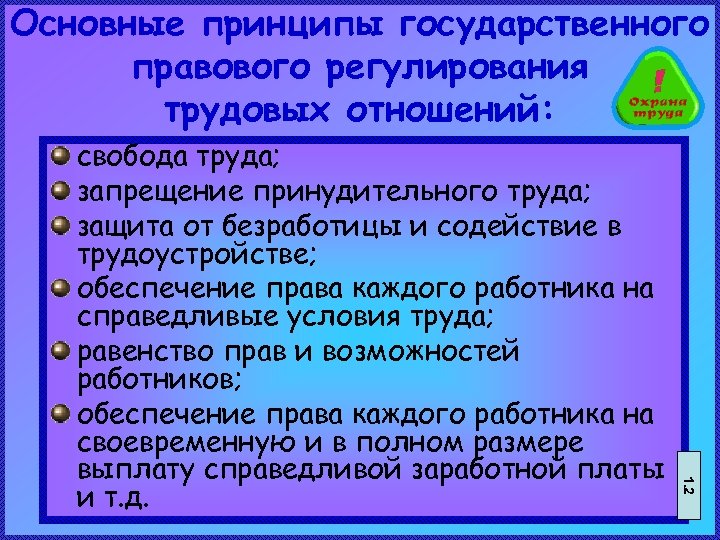 Основные принципы государственного правового регулирования трудовых отношений:

! Охрана труда

свобода труда;

запрещение принудительного труда;

защита от безработицы и содействие в трудоустройстве;

обеспечение права каждого работника на справедливые условия труда;

равенство прав и возможностей работников;

обеспечение права каждого работника на своевременную и в полном размере выплату справедливой заработной платы и т.д.

12